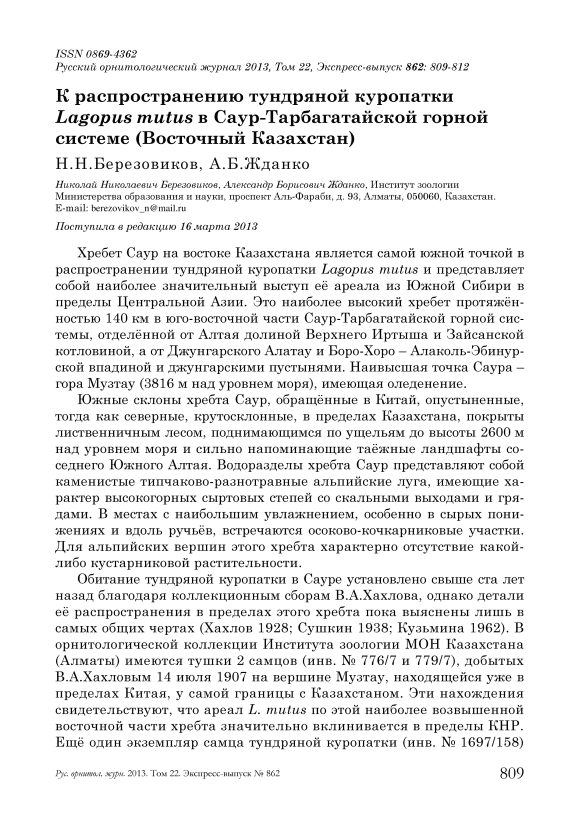 ISSN 0869-4362
Русский орнитологический журнал 2013, Том 22, Экспресс-выпуск 862: 809-812

К распространению тундряной куропатки Lagopus mutus в Саур-Тарбагатайской горной системе (Восточный Казахстан)

Н.Н.Березовиков, А.Б.Жданко

Николай Николаевич Березовиков, Александр Борисович Жданко, Институт зоологии Министерства образования и науки, проспект Аль-Фараби, д. 93, Алматы, 050060, Казахстан. E-mail: berezovikov_n@mail.ru

Поступила в редакцию 16 марта 2013

Хребет Саур на востоке Казахстана является самой южной точкой в распространении тундряной куропатки Lagopus mutus и представляет собой наиболее значительный выступ её ареала из Южной Сибири в пределы Центральной Азии. Это наиболее высокий хребет протяжённостью 140 км в юго-восточной части Саур-Тарбагатайской горной системы, отделённой от Алтая долиной Верхнего Иртыша и Зайсанской котловиной, а от Джунгарского Алатау и Боро-Хоро – Алаколь-Эбинурской впадиной и джунгарскими пустынями. Наивысшая точка Саура – гора Музтау (3816 м над уровнем моря), имеющая оледенение.

Южные склоны хребта Саур, обращённые в Китай, опустыненные, тогда как северные, крутосклонные, в пределах Казахстана, покрыты лиственничным лесом, поднимающимся по ущельям до высоты 2600 м над уровнем моря и сильно напоминающие таёжные ландшафты соседнего Южного Алтая. Водоразделы хребта Саур представляют собой каменистые типчаково-разнотравные альпийские луга, имеющие характер высокогорных сыртовых степей со скальными выходами и грядами. В местах с наибольшим увлажнением, особенно в сырых понижениях и вдоль ручьёв, встречаются осоково-кочкарниковые участки. Для альпийских вершин этого хребта характерно отсутствие какой-либо кустарниковой растительности.

Обитание тундряной куропатки в Сауре установлено свыше ста лет назад благодаря коллекционным сборам В.А.Хахлова, однако детали её распространения в пределах этого хребта пока выяснены лишь в самых общих чертах (Хахлов 1928; Сушкин 1938; Кузьмина 1962). В орнитологической коллекции Института зоологии МОН Казахстана (Алматы) имеются тушки 2 самцов (инв. № 776/7 и 779/7), добытых В.А.Хахловым 14 июля 1907 на вершине Музтау, находящейся уже в пределах Китая, у самой границы с Казахстаном. Эти нахождения свидетельствуют, что ареал L. mutus по этой наиболее возвышенной восточной части хребта значительно вклинивается в пределы КНР. Ещё один экземпляр самца тундряной куропатки (инв. № 1697/158)

Рус. орнитол. журн. 2013. Том 22. Экспресс-выпуск № 862 809